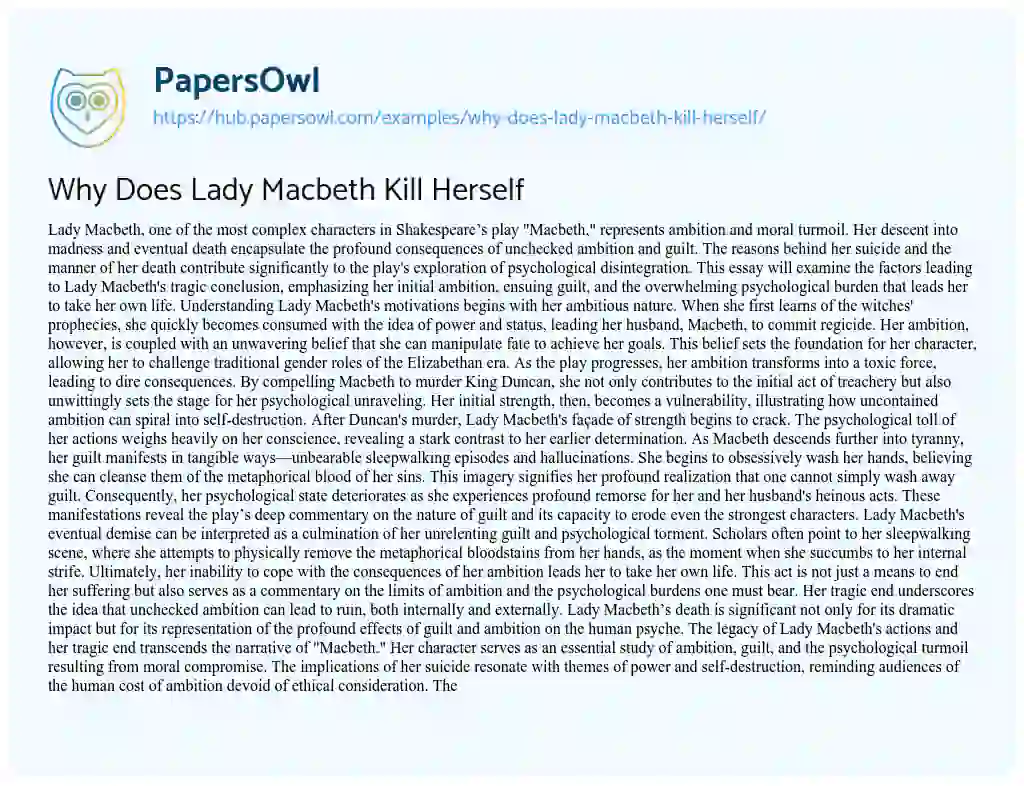 PapersOwl
https://hub.papersowl.com/examples/why-does-lady-macbeth-kill-herself/

Why Does Lady Macbeth Kill Herself

Lady Macbeth, one of the most complex characters in Shakespeare's play "Macbeth," represents ambition and moral turmoil. Her descent into madness and eventual death encapsulate the profound consequences of unchecked ambition and guilt. The reasons behind her suicide and the manner of her death contribute significantly to the play's exploration of psychological disintegration. This essay will examine the factors leading to Lady Macbeth's tragic conclusion, emphasizing her initial ambition, ensuing guilt, and the overwhelming psychological burden that leads her to take her own life. Understanding Lady Macbeth's motivations begins with her ambitious nature. When she first learns of the witches' prophecies, she quickly becomes consumed with the idea of power and status, leading her husband, Macbeth, to commit regicide. Her ambition, however, is coupled with an unwavering belief that she can manipulate fate to achieve her goals. This belief sets the foundation for her character, allowing her to challenge traditional gender roles of the Elizabethan era. As the play progresses, her ambition transforms into a toxic force, leading to dire consequences. By compelling Macbeth to murder King Duncan, she not only contributes to the initial act of treachery but also unwittingly sets the stage for her psychological unraveling. Her initial strength, then, becomes a vulnerability, illustrating how uncontained ambition can spiral into self-destruction. After Duncan's murder, Lady Macbeth's façade of strength begins to crack. The psychological toll of her actions weighs heavily on her conscience, revealing a stark contrast to her earlier determination. As Macbeth descends further into tyranny, her guilt manifests in tangible ways—unbearable sleepwalking episodes and hallucinations. She begins to obsessively wash her hands, believing she can cleanse them of the metaphorical blood of her sins. This imagery signifies her profound realization that one cannot simply wash away guilt. Consequently, her psychological state deteriorates as she experiences profound remorse for her and her husband's heinous acts. These manifestations reveal the play's deep commentary on the nature of guilt and its capacity to erode even the strongest characters. Lady Macbeth's eventual demise can be interpreted as a culmination of her unrelenting guilt and psychological torment. Scholars often point to her sleepwalking scene, where she attempts to physically remove the metaphorical bloodstains from her hands, as the moment when she succumbs to her internal strife. Ultimately, her inability to cope with the consequences of her ambition leads her to take her own life. This act is not just a means to end her suffering but also serves as a commentary on the limits of ambition and the psychological burdens one must bear. Her tragic end underscores the idea that unchecked ambition can lead to ruin, both internally and externally. Lady Macbeth's death is significant not only for its dramatic impact but for its representation of the profound effects of guilt and ambition on the human psyche. The legacy of Lady Macbeth's actions and her tragic end transcends the narrative of "Macbeth." Her character serves as an essential study of ambition, guilt, and the psychological turmoil resulting from moral compromise. The implications of her suicide resonate with themes of power and self-destruction, reminding audiences of the human cost of ambition devoid of ethical consideration. The